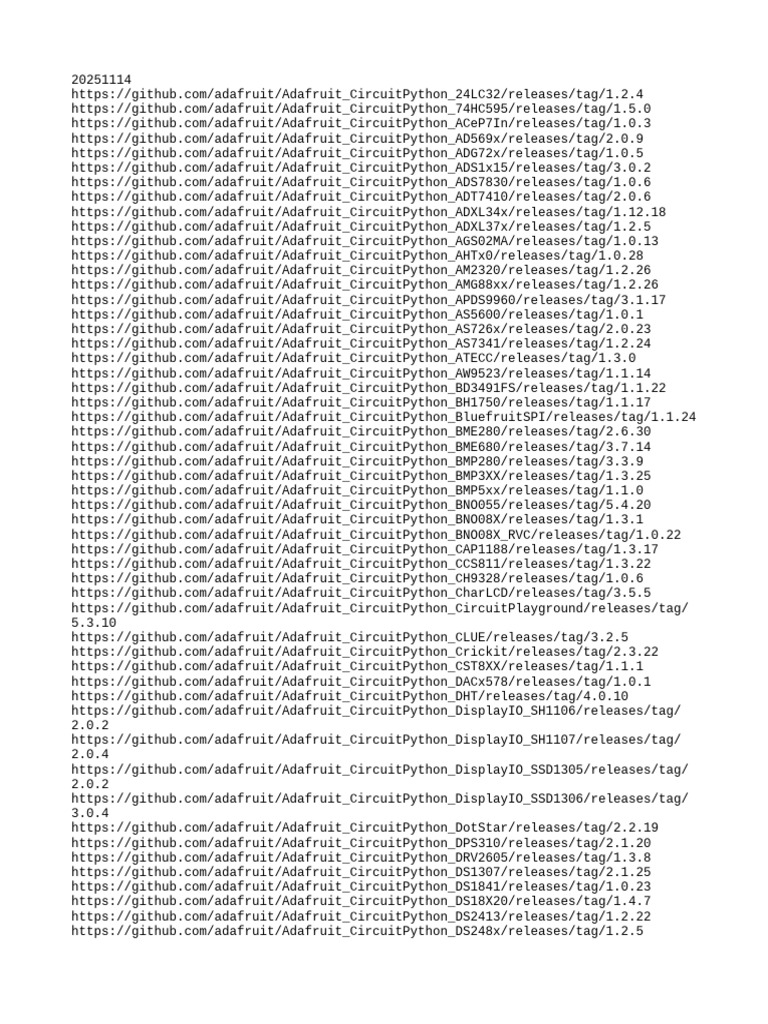 20251114
https://github.com/adafruit/Adafruit_CircuitPython_24LC32/releases/tag/1.2.4
https://github.com/adafruit/Adafruit_CircuitPython_74HC595/releases/tag/1.5.0
https://github.com/adafruit/Adafruit_CircuitPython_ACeP7In/releases/tag/1.0.3
https://github.com/adafruit/Adafruit_CircuitPython_AD569x/releases/tag/2.0.9
https://github.com/adafruit/Adafruit_CircuitPython_ADG72x/releases/tag/1.0.5
https://github.com/adafruit/Adafruit_CircuitPython_ADS1x15/releases/tag/3.0.2
https://github.com/adafruit/Adafruit_CircuitPython_ADS7830/releases/tag/1.0.6
https://github.com/adafruit/Adafruit_CircuitPython_ADT7410/releases/tag/2.0.6
https://github.com/adafruit/Adafruit_CircuitPython_ADXL34x/releases/tag/1.12.18
https://github.com/adafruit/Adafruit_CircuitPython_ADXL37x/releases/tag/1.2.5
https://github.com/adafruit/Adafruit_CircuitPython_AGS02MA/releases/tag/1.0.13
https://github.com/adafruit/Adafruit_CircuitPython_AHTx0/releases/tag/1.0.28
https://github.com/adafruit/Adafruit_CircuitPython_AM2320/releases/tag/1.2.26
https://github.com/adafruit/Adafruit_CircuitPython_AMG88xx/releases/tag/1.2.26
https://github.com/adafruit/Adafruit_CircuitPython_APDS9960/releases/tag/3.1.17
https://github.com/adafruit/Adafruit_CircuitPython_AS5600/releases/tag/1.0.1
https://github.com/adafruit/Adafruit_CircuitPython_AS726x/releases/tag/2.0.23
https://github.com/adafruit/Adafruit_CircuitPython_AS7341/releases/tag/1.2.24
https://github.com/adafruit/Adafruit_CircuitPython_ATECC/releases/tag/1.3.0
https://github.com/adafruit/Adafruit_CircuitPython_AW9523/releases/tag/1.1.14
https://github.com/adafruit/Adafruit_CircuitPython_BD3491FS/releases/tag/1.1.22
https://github.com/adafruit/Adafruit_CircuitPython_BH1750/releases/tag/1.1.17
https://github.com/adafruit/Adafruit_CircuitPython_BluefruitSPI/releases/tag/1.1.24
https://github.com/adafruit/Adafruit_CircuitPython_BME280/releases/tag/2.6.30
https://github.com/adafruit/Adafruit_CircuitPython_BME680/releases/tag/3.7.14
https://github.com/adafruit/Adafruit_CircuitPython_BMP280/releases/tag/3.3.9
https://github.com/adafruit/Adafruit_CircuitPython_BMP3XX/releases/tag/1.3.25
https://github.com/adafruit/Adafruit_CircuitPython_BMP5xx/releases/tag/1.1.0
https://github.com/adafruit/Adafruit_CircuitPython_BNO055/releases/tag/5.4.20
https://github.com/adafruit/Adafruit_CircuitPython_BNO08X/releases/tag/1.3.1
https://github.com/adafruit/Adafruit_CircuitPython_BNO08X_RVC/releases/tag/1.0.22
https://github.com/adafruit/Adafruit_CircuitPython_CAP1188/releases/tag/1.3.17
https://github.com/adafruit/Adafruit_CircuitPython_CCS811/releases/tag/1.3.22
https://github.com/adafruit/Adafruit_CircuitPython_CH9328/releases/tag/1.0.6
https://github.com/adafruit/Adafruit_CircuitPython_CharLCD/releases/tag/3.5.5
https://github.com/adafruit/Adafruit_CircuitPython_CircuitPlayground/releases/tag/5.3.10
https://github.com/adafruit/Adafruit_CircuitPython_CLUE/releases/tag/3.2.5
https://github.com/adafruit/Adafruit_CircuitPython_Crickit/releases/tag/2.3.22
https://github.com/adafruit/Adafruit_CircuitPython_CST8XX/releases/tag/1.1.1
https://github.com/adafruit/Adafruit_CircuitPython_DACx578/releases/tag/1.0.1
https://github.com/adafruit/Adafruit_CircuitPython_DHT/releases/tag/4.0.10
https://github.com/adafruit/Adafruit_CircuitPython_DisplayIO_SH1106/releases/tag/2.0.2
https://github.com/adafruit/Adafruit_CircuitPython_DisplayIO_SH1107/releases/tag/2.0.4
https://github.com/adafruit/Adafruit_CircuitPython_DisplayIO_SSD1305/releases/tag/2.0.2
https://github.com/adafruit/Adafruit_CircuitPython_DisplayIO_SSD1306/releases/tag/3.0.4
https://github.com/adafruit/Adafruit_CircuitPython_DotStar/releases/tag/2.2.19
https://github.com/adafruit/Adafruit_CircuitPython_DPS310/releases/tag/2.1.20
https://github.com/adafruit/Adafruit_CircuitPython_DRV2605/releases/tag/1.3.8
https://github.com/adafruit/Adafruit_CircuitPython_DS1307/releases/tag/2.1.25
https://github.com/adafruit/Adafruit_CircuitPython_DS1841/releases/tag/1.0.23
https://github.com/adafruit/Adafruit_CircuitPython_DS18X20/releases/tag/1.4.7
https://github.com/adafruit/Adafruit_CircuitPython_DS2413/releases/tag/1.2.22
https://github.com/adafruit/Adafruit_CircuitPython_DS248x/releases/tag/1.2.5